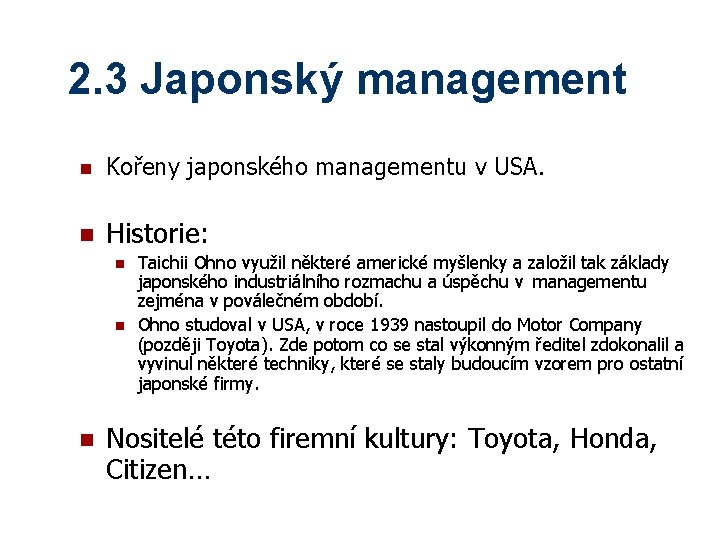 2.3 Japonský management

Kořeny japonského managementu v USA.

Historie:

Taichii Ohno využil některé americké myšlenky a založil tak základy japonského industriálního rozmachu a úspěchu v managementu zejména v poválečném období.

Ohno studoval v USA, v roce 1939 nastoupil do Motor Company (později Toyota). Zde potom co se stal výkonným ředitel zdokonalil a vyvinul některé techniky, které se staly budoucím vzorem pro ostatní japonské firmy.

Nositelé této firemní kultury: Toyota, Honda, Citizen…